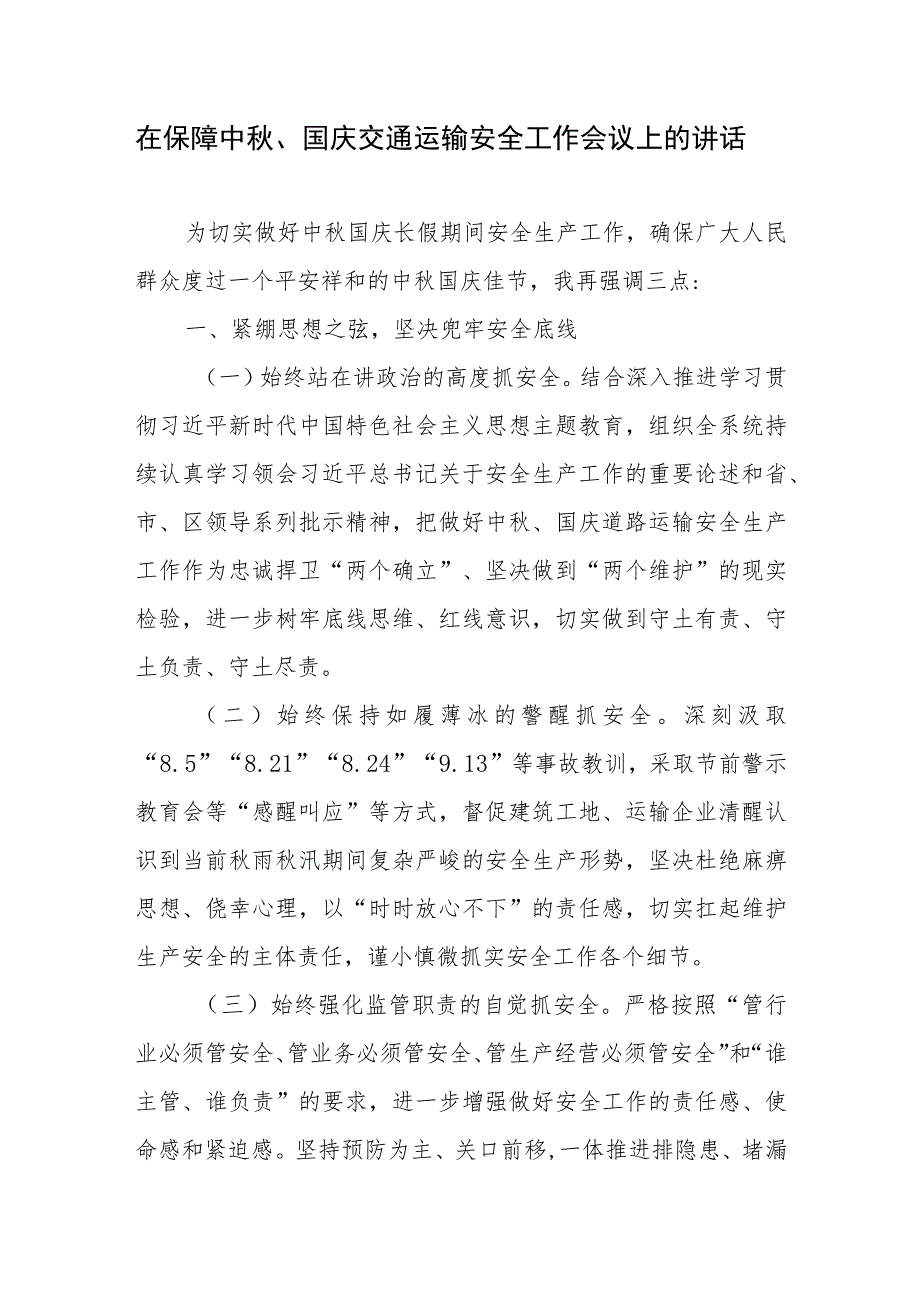 在保障中秋、国庆交通运输安全工作会议上的讲话

为切实做好中秋国庆长假期间安全生产工作，确保广大人民群众度过一个平安祥和的中秋国庆佳节，我再强调三点：

一、紧绷思想之弦，坚决兜牢安全底线

（一）始终站在讲政治的高度抓安全。结合深入推进学习贯彻习近平新时代中国特色社会主义思想主题教育，组织全系统持续认真学习领会习近平总书记关于安全生产工作的重要论述和省、市、区领导系列批示精神，把做好中秋、国庆道路运输安全生产工作作为忠诚捍卫“两个确立”、坚决做到“两个维护”的现实检验，进一步树牢底线思维、红线意识，切实做到守土有责、守土负责、守土尽责。

（二）始终保持如履薄冰的警醒抓安全。深刻汲取“8.5”“8.21”“8.24”“9.13”等事故教训，采取节前警示教育会等“感醒叫应”等方式，督促建筑工地、运输企业清醒认识到当前秋雨秋汛期间复杂严峻的安全生产形势，坚决杜绝麻痹思想、侥幸心理，以“时时放心不下”的责任感，切实扛起维护生产安全的主体责任，谨小慎微抓实安全工作各个细节。

（三）始终强化监管职责的自觉抓安全。严格按照“管行业必须管安全、管业务必须管安全、管生产经营必须管安全”和“谁主管、谁负责”的要求，进一步增强做好安全工作的责任感、使命感和紧迫感。坚持预防为主、关口前移，一体推进排隐患、堵漏